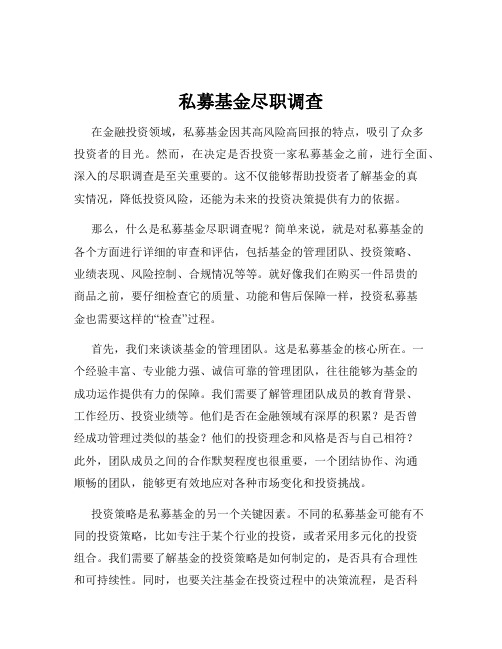 私募基金尽职调查

在金融投资领域，私募基金因其高风险高回报的特点，吸引了众多投资者的目光。然而，在决定是否投资一家私募基金之前，进行全面、深入的尽职调查是至关重要的。这不仅能够帮助投资者了解基金的真实情况，降低投资风险，还能为未来的投资决策提供有力的依据。

那么，什么是私募基金尽职调查呢？简单来说，就是对私募基金的各个方面进行详细的审查和评估，包括基金的管理团队、投资策略、业绩表现、风险控制、合规情况等等。就好像我们在购买一件昂贵的商品之前，要仔细检查它的质量、功能和售后保障一样，投资私募基金也需要这样的“检查”过程。

首先，我们来谈谈基金的管理团队。这是私募基金的核心所在。一个经验丰富、专业能力强、诚信可靠的管理团队，往往能够为基金的成功运作提供有力的保障。我们需要了解管理团队成员的教育背景、工作经历、投资业绩等。他们是否在金融领域有深厚的积累？是否曾经成功管理过类似的基金？他们的投资理念和风格是否与自己相符？此外，团队成员之间的合作默契程度也很重要，一个团结协作、沟通顺畅的团队，能够更有效地应对各种市场变化和投资挑战。

投资策略是私募基金的另一个关键因素。不同的私募基金可能有不同的投资策略，比如专注于某个行业的投资，或者采用多元化的投资组合。我们需要了解基金的投资策略是如何制定的，是否具有合理性和可持续性。同时，也要关注基金在投资过程中的决策流程，是否科